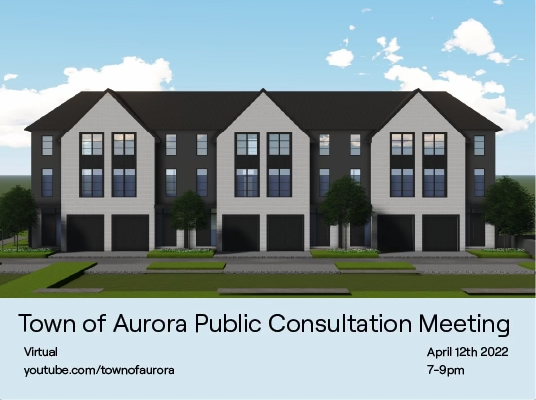 Town of Aurora Public Consultation Meeting

Virtual
youtube.com/townofaurora

April 12th 2022
7-9pm